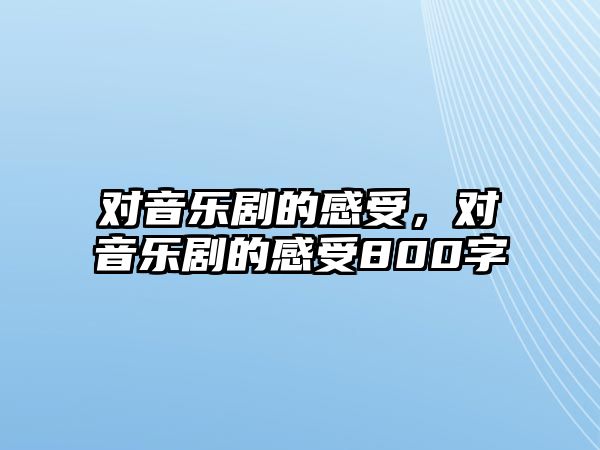 对音乐剧的感受，对音乐剧的感受800字